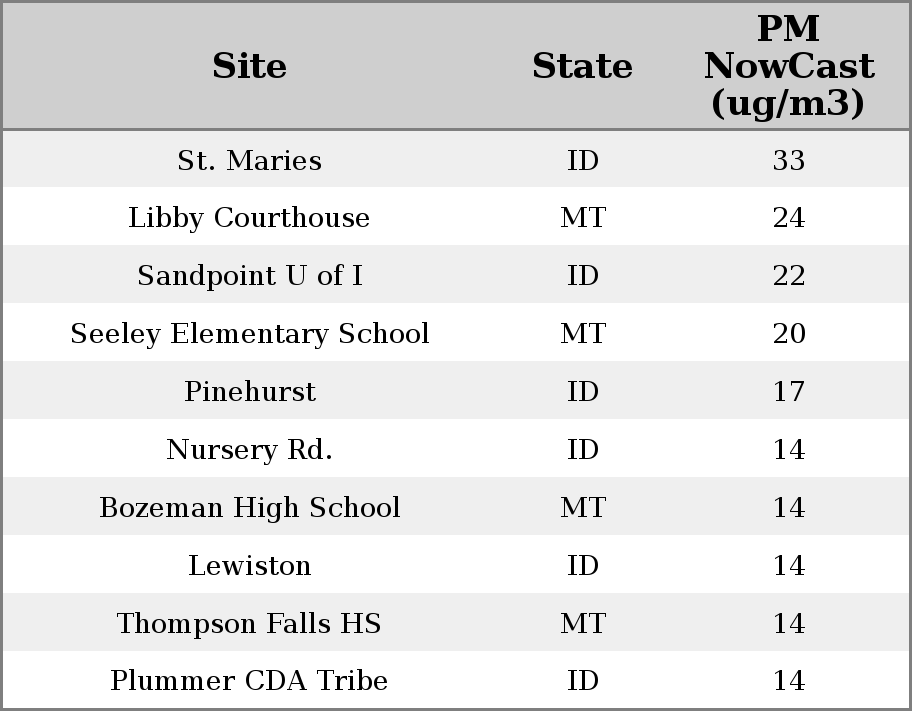 | Site | State | PM NowCast (ug/m3) |
|---|---|---|
| St. Maries | ID | 33 |
| Libby Courthouse | MT | 24 |
| Sandpoint U of I | ID | 22 |
| Seeley Elementary School | MT | 20 |
| Pinehurst | ID | 17 |
| Nursery Rd. | ID | 14 |
| Bozeman High School | MT | 14 |
| Lewiston | ID | 14 |
| Thompson Falls HS | MT | 14 |
| Plummer CDA Tribe | ID | 14 |